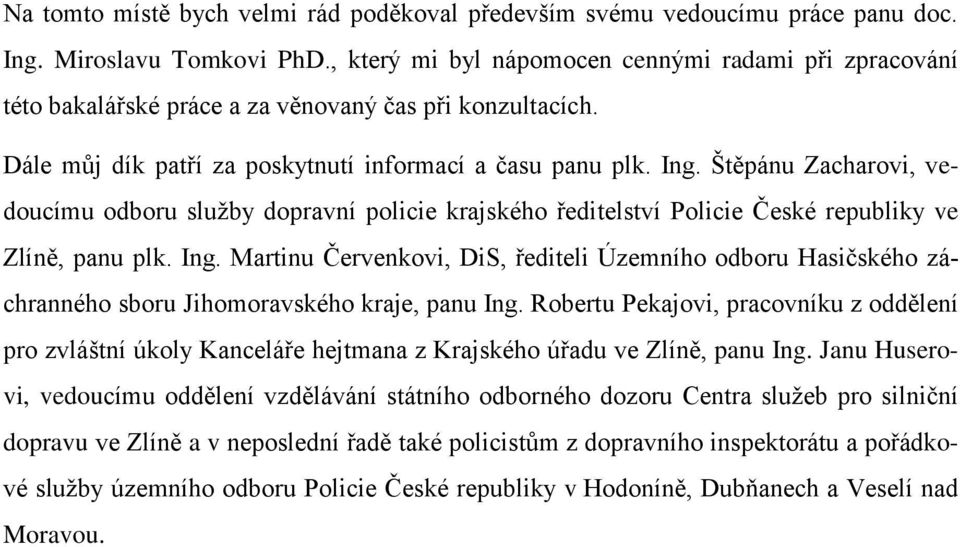 Na tomto místě bych velmi rád poděkoval především svému vedoucímu práce panu doc. Ing. Miroslavu Tomkovi PhD., který mi byl nápomocen cennými radami při zpracování této bakalářské práce a za věnovaný čas při konzultacích.

Dále můj dík patří za poskytnutí informací a času panu plk. Ing. Štěpánu Zacharovi, vedoucímu odboru služby dopravní policie krajského ředitelství Policie České republiky ve Zlíně, panu plk. Ing. Martinu Červenkovi, DiS, řediteli Územního odboru Hasičského záchranného sboru Jihomoravského kraje, panu Ing. Robertu Pekajovi, pracovníku z oddělení pro zvláštní úkoly Kanceláře hejtmana z Krajského úřadu ve Zlíně, panu Ing. Janu Huserovi, vedoucímu oddělení vzdělávání státního odborného dozoru Centra služeb pro silniční dopravu ve Zlíně a v neposlední řadě také policistům z dopravního inspektorátu a pořádkové služby územního odboru Policie České republiky v Hodoníně, Dubňanech a Veselí nad Moravou.